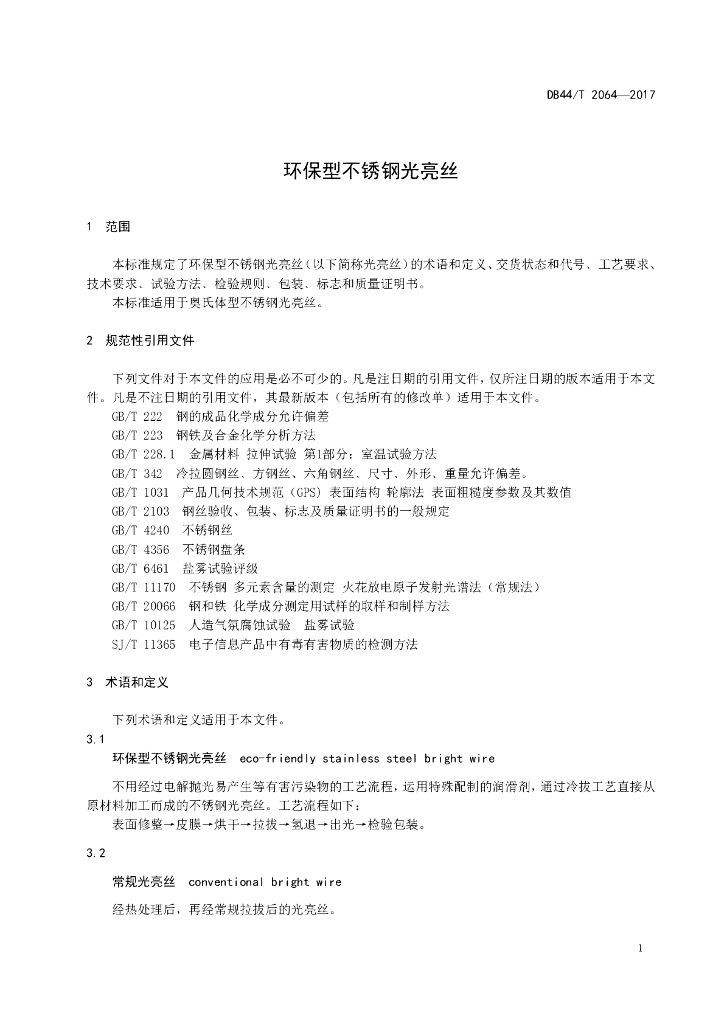 DB44/T 2064—2017

环保型不锈钢光亮丝

1 范围

本标准规定了环保型不锈钢光亮丝（以下简称光亮丝）的术语和定义、交货状态和代号、工艺要求、技术要求、试验方法、检验规则、包装、标志和质量证明书。
本标准适用于奥氏体型不锈钢光亮丝。

2 规范性引用文件

下列文件对于本文件的应用是必不可少的。凡是注日期的引用文件，仅所注日期的版本适用于本文件。凡是不注日期的引用文件，其最新版本（包括所有的修改单）适用于本文件。
GB/T 222 钢的成品化学成分允许偏差
GB/T 223 钢铁及合金化学分析方法
GB/T 228.1 金属材料 拉伸试验 第1部分：室温试验方法
GB/T 342 冷拉圆钢丝、方钢丝、六角钢丝、尺寸、外形、重量允许偏差。
GB/T 1031 产品几何技术规范（GPS）表面结构 轮廓法 表面粗糙度参数及其数值
GB/T 2103 钢丝验收、包装、标志及质量证明书的一般规定
GB/T 4240 不锈钢丝
GB/T 4356 不锈钢盘条
GB/T 6461 盐雾试验评级
GB/T 11170 不锈钢 多元素含量的测定 火花放电原子发射光谱法（常规法）
GB/T 20066 钢和铁 化学成分测定用试样的取样和制样方法
GB/T 10125 人造气氛腐蚀试验 盐雾试验
SJ/T 11365 电子信息产品中有毒有害物质的检测方法

3 术语和定义

下列术语和定义适用于本文件。
3.1
环保型不锈钢光亮丝 eco-friendly stainless steel bright wire
不用经过电解抛光易产生等有害污染物的工艺流程，运用特殊配制的润滑剂，通过冷拔工艺直接从原材料加工而成的不锈钢光亮丝。工艺流程如下：
表面修整→皮膜→烘干→拉拔→氢退→出光→检验包装。
3.2
常规光亮丝 conventional bright wire
经热处理后，再经常规拉拔后的光亮丝。

1